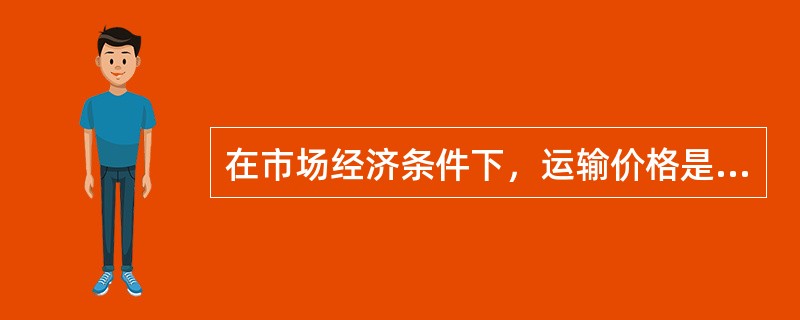 在市场经济条件下，运输价格是...